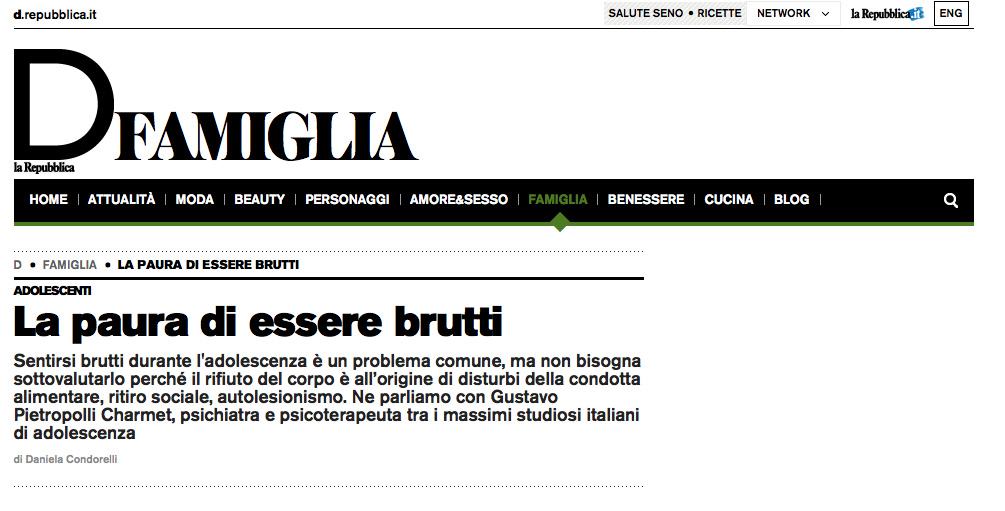 d.repubblica.it

SALUTE SENO • RICETTE NETWORK la Repubblica.it ENG

D FAMIGLIA
la Repubblica

HOME | ATTUALITÀ | MODA | BEAUTY | PERSONAGGI | AMORE&SESSO | FAMIGLIA | BENESSERE | CUCINA | BLOG |

D • FAMIGLIA • LA PAURA DI ESSERE BRUTTI

ADOLESCENTI

La paura di essere brutti

Sentirsi brutti durante l'adolescenza è un problema comune, ma non bisogna sottovalutarlo perché il rifiuto del corpo è all'origine di disturbi della condotta alimentare, ritiro sociale, autolesionismo. Ne parliamo con Gustavo Pietropolli Charmet, psichiatra e psicoterapeuta tra i massimi studiosi italiani di adolescenza

di Daniela Condorelli